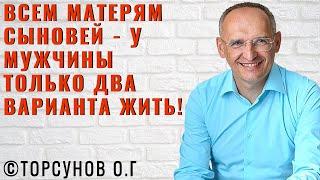 ВСЕМ МАТЕРЯМ СЫНОВЕЙ - У МУЖЧИНЫ ТОЛЬКО ДВА ВАРИАНТА ЖИТЬ!

©ТОРСУНОВ О.Г